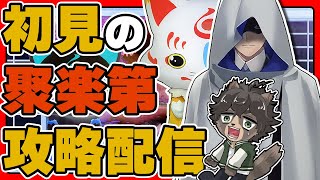 初見の
聚楽第
攻略配信